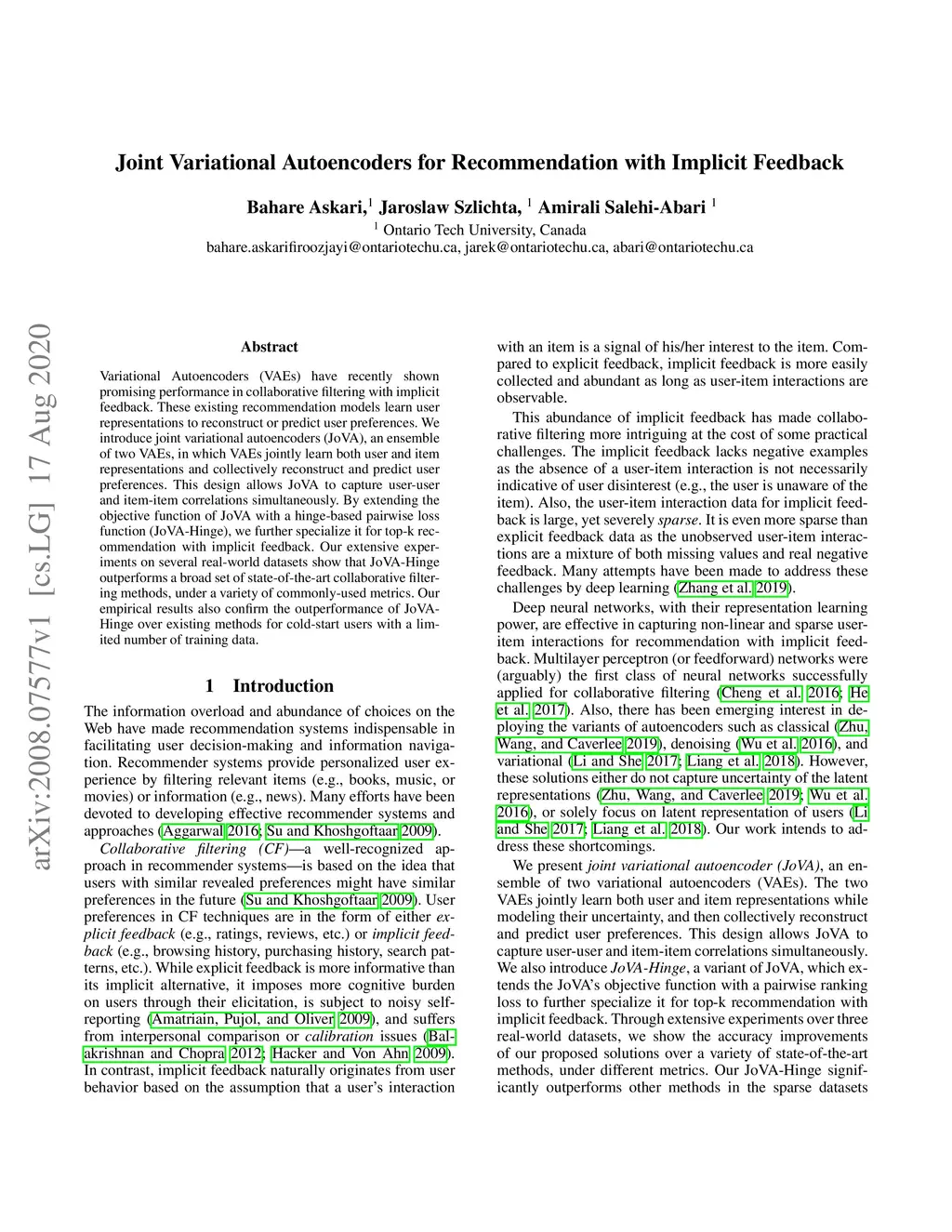 arXiv:2008.07577v1 [cs.LG] 17 Aug 2020

Joint Variational Autoencoders for Recommendation with Implicit Feedback

Bahare Askari,$^1$ Jaroslaw Szlichta, $^1$ Amirali Salehi-Abari $^1$
$^1$ Ontario Tech University, Canada
bahare.askarifiroozjayi@ontariotechu.ca, jarek@ontariotechu.ca, abari@ontariotechu.ca

Abstract

Variational Autoencoders (VAEs) have recently shown promising performance in collaborative filtering with implicit feedback. These existing recommendation models learn user representations to reconstruct or predict user preferences. We introduce joint variational autoencoders (JoVA), an ensemble of two VAEs, in which VAEs jointly learn both user and item representations and collectively reconstruct and predict user preferences. This design allows JoVA to capture user-user and item-item correlations simultaneously. By extending the objective function of JoVA with a hinge-based pairwise loss function (JoVA-Hinge), we further specialize it for top-k recommendation with implicit feedback. Our extensive experiments on several real-world datasets show that JoVA-Hinge outperforms a broad set of state-of-the-art collaborative filtering methods, under a variety of commonly-used metrics. Our empirical results also confirm the outperformance of JoVA-Hinge over existing methods for cold-start users with a limited number of training data.

1 Introduction

The information overload and abundance of choices on the Web have made recommendation systems indispensable in facilitating user decision-making and information navigation. Recommender systems provide personalized user experience by filtering relevant items (e.g., books, music, or movies) or information (e.g., news). Many efforts have been devoted to developing effective recommender systems and approaches (Aggarwal 2016; Su and Khoshgoftaar 2009).

Collaborative filtering (CF)—a well-recognized approach in recommender systems—is based on the idea that users with similar revealed preferences might have similar preferences in the future (Su and Khoshgoftaar 2009). User preferences in CF techniques are in the form of either explicit feedback (e.g., ratings, reviews, etc.) or implicit feedback (e.g., browsing history, purchasing history, search patterns, etc.). While explicit feedback is more informative than its implicit alternative, it imposes more cognitive burden on users through their elicitation, is subject to noisy self-reporting (Amatriain, Pujol, and Oliver 2009), and suffers from interpersonal comparison or calibration issues (Balakrishnan and Chopra 2012; Hacker and Von Ahn 2009). In contrast, implicit feedback naturally originates from user behavior based on the assumption that a user's interaction with an item is a signal of his/her interest to the item. Compared to explicit feedback, implicit feedback is more easily collected and abundant as long as user-item interactions are observable.

This abundance of implicit feedback has made collaborative filtering more intriguing at the cost of some practical challenges. The implicit feedback lacks negative examples as the absence of a user-item interaction is not necessarily indicative of user disinterest (e.g., the user is unaware of the item). Also, the user-item interaction data for implicit feedback is large, yet severely sparse. It is even more sparse than explicit feedback data as the unobserved user-item interactions are a mixture of both missing values and real negative feedback. Many attempts have been made to address these challenges by deep learning (Zhang et al. 2019).

Deep neural networks, with their representation learning power, are effective in capturing non-linear and sparse user-item interactions for recommendation with implicit feedback. Multilayer perceptron (or feedforward) networks were (arguably) the first class of neural networks successfully applied for collaborative filtering (Cheng et al. 2016; He et al. 2017). Also, there has been emerging interest in deploying the variants of autoencoders such as classical (Zhu, Wang, and Caverlee 2019), denoising (Wu et al. 2016), and variational (Li and She 2017; Liang et al. 2018). However, these solutions either do not capture uncertainty of the latent representations (Zhu, Wang, and Caverlee 2019; Wu et al. 2016), or solely focus on latent representation of users (Li and She 2017; Liang et al. 2018). Our work intends to address these shortcomings.

We present joint variational autoencoder (JoVA), an ensemble of two variational autoencoders (VAEs). The two VAEs jointly learn both user and item representations while modeling their uncertainty, and then collectively reconstruct and predict user preferences. This design allows JoVA to capture user-user and item-item correlations simultaneously. We also introduce JoVA-Hinge, a variant of JoVA, which extends the JoVA's objective function with a pairwise ranking loss to further specialize it for top-k recommendation with implicit feedback. Through extensive experiments over three real-world datasets, we show the accuracy improvements of our proposed solutions over a variety of state-of-the-art methods, under different metrics. Our JoVA-Hinge significantly outperforms other methods in the sparse datasets